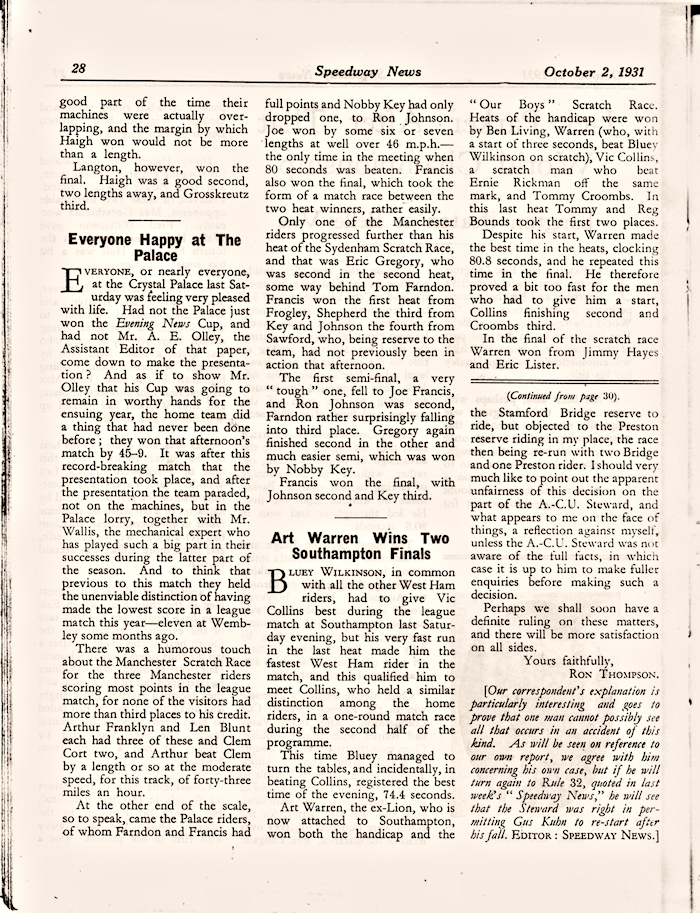 28 Speedway News October 2, 1931

good part of the time their machines were actually overlapping, and the margin by which Haigh won would not be more than a length.

Langton, however, won the final. Haigh was a good second, two lengths away, and Grosskreutz third.

Everyone Happy at The Palace

EVERYONE, or nearly everyone, at the Crystal Palace last Saturday was feeling very pleased with life. Had not the Palace just won the Evening News Cup, and had not Mr. A. E. Olley, the Assistant Editor of that paper, come down to make the presentation? And as if to show Mr. Olley that his Cup was going to remain in worthy hands for the ensuing year, the home team did a thing that had never been done before; they won that afternoon's match by 45–9. It was after this record-breaking match that the presentation took place, and after the presentation the team paraded, not on the machines, but in the Palace lorry, together with Mr. Wallis, the mechanical expert who has played such a big part in their successes during the latter part of the season. And to think that previous to this match they held the unenviable distinction of having made the lowest score in a league match this year—eleven at Wembley some months ago.

There was a humorous touch about the Manchester Scratch Race for the three Manchester riders scoring most points in the league match, for none of the visitors had more than third places to his credit. Arthur Franklyn and Len Blunt each had three of these and Clem Cort two, and Arthur beat Clem by a length or so at the moderate speed, for this track, of forty-three miles an hour.

At the other end of the scale, so to speak, came the Palace riders, of whom Farndon and Francis had full points and Nobby Key had only dropped one, to Ron Johnson. Joe won by some six or seven lengths at well over 46 m.p.h.—the only time in the meeting when 80 seconds was beaten. Francis also won the final, which took the form of a match race between the two heat winners, rather easily.

Only one of the Manchester riders progressed further than his heat of the Sydenham Scratch Race, and that was Eric Gregory, who was second in the second heat, some way behind Tom Farndon. Francis won the first heat from Frogley, Shepherd the third from Key and Johnson the fourth from Sawford, who, being reserve to the team, had not previously been in action that afternoon.

The first semi-final, a very "tough" one, fell to Joe Francis, and Ron Johnson was second, Farndon rather surprisingly falling into third place. Gregory again finished second in the other and much easier semi, which was won by Nobby Key.

Francis won the final, with Johnson second and Key third.

Art Warren Wins Two Southampton Finals

BLUEY WILKINSON, in common with all the other West Ham riders, had to give Vic Collins best during the league match at Southampton last Saturday evening, but his very fast run in the last heat made him the fastest West Ham rider in the match, and this qualified him to meet Collins, who held a similar distinction among the home riders, in a one-round match race during the second half of the programme.

This time Bluey managed to turn the tables, and incidentally, in beating Collins, registered the best time of the evening, 74.4 seconds.

Art Warren, the ex-Lion, who is now attached to Southampton, won both the handicap and the "Our Boys" Scratch Race. Heats of the handicap were won by Ben Living, Warren (who, with a start of three seconds, beat Bluey Wilkinson on scratch), Vic Collins, a scratch man who beat Ernie Rickman off the same mark, and Tommy Croombs. In this last heat Tommy and Reg Bounds took the first two places.

Despite his start, Warren made the best time in the heats, clocking 80.8 seconds, and he repeated this time in the final. He therefore proved a bit too fast for the men who had to give him a start, Collins finishing second and Croombs third.

In the final of the scratch race Warren won from Jimmy Hayes and Eric Lister.

(Continued from page 30).

the Stamford Bridge reserve to ride, but objected to the Preston reserve riding in my place, the race then being re-run with two Bridge and one Preston rider. I should very much like to point out the apparent unfairness of this decision on the part of the A.-C.U. Steward, and what appears to me on the face of things, a reflection against myself, unless the A.-C.U. Steward was not aware of the full facts, in which case it is up to him to make fuller enquiries before making such a decision.

Perhaps we shall soon have a definite ruling on these matters, and there will be more satisfaction on all sides.

Yours faithfully,
RON THOMPSON.

[Our correspondent's explanation is particularly interesting and goes to prove that one man cannot possibly see all that occurs in an accident of this kind. As will be seen on reference to our own report, we agree with him concerning his own case, but if he will turn again to Rule 32, quoted in last week's "Speedway News," he will see that the Steward was right in permitting Gus Kuhn to re-start after his fall. EDITOR: SPEEDWAY NEWS.]